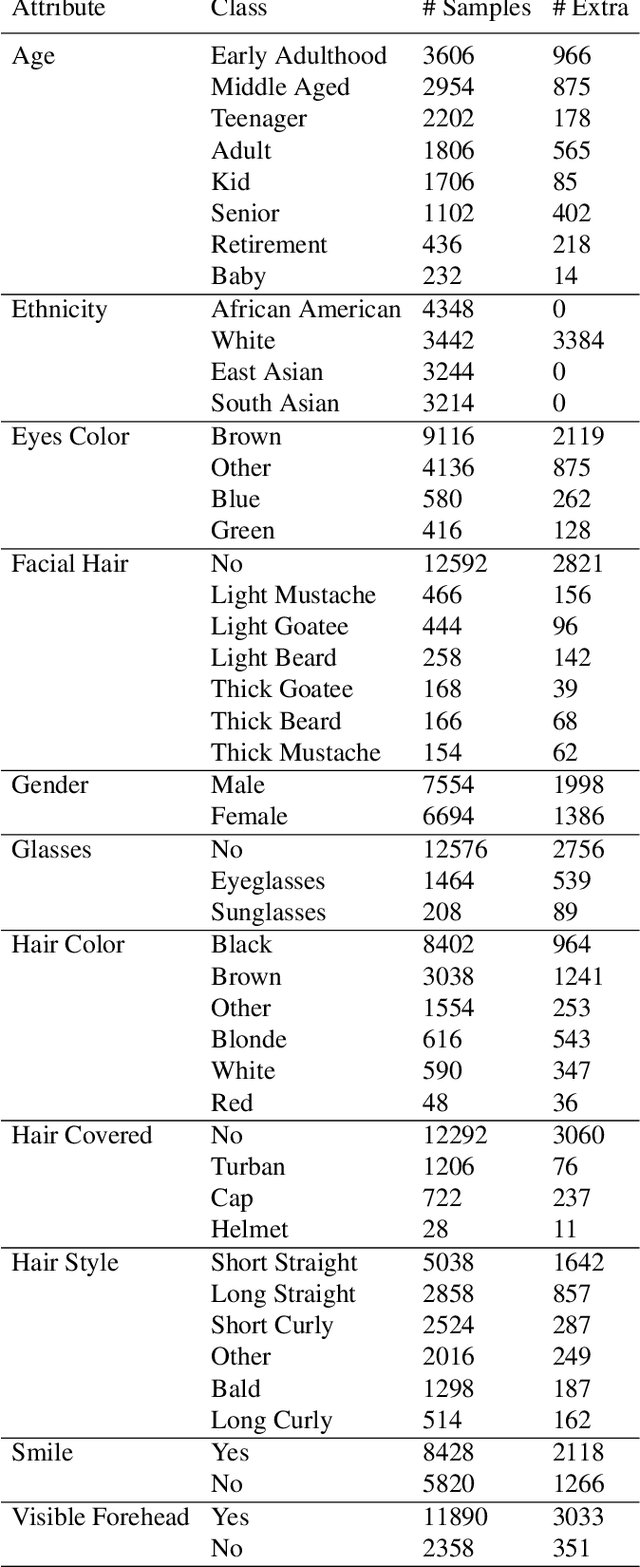 | Attribute | Class | # Samples | # Extra |
|---|---|---|---|
| Age | Early Adulthood | 3606 | 966 |
| | Middle Aged | 2954 | 875 |
| | Teenager | 2202 | 178 |
| | Adult | 1806 | 565 |
| | Kid | 1706 | 85 |
| | Senior | 1102 | 402 |
| | Retirement | 436 | 218 |
| | Baby | 232 | 14 |
| Ethnicity | African American | 4348 | 0 |
| | White | 3442 | 3384 |
| | East Asian | 3244 | 0 |
| | South Asian | 3214 | 0 |
| Eyes Color | Brown | 9116 | 2119 |
| | Other | 4136 | 875 |
| | Blue | 580 | 262 |
| | Green | 416 | 128 |
| Facial Hair | No | 12592 | 2821 |
| | Light Mustache | 466 | 156 |
| | Light Goatee | 444 | 96 |
| | Light Beard | 258 | 142 |
| | Thick Goatee | 168 | 39 |
| | Thick Beard | 166 | 68 |
| | Thick Mustache | 154 | 62 |
| Gender | Male | 7554 | 1998 |
| | Female | 6694 | 1386 |
| Glasses | No | 12576 | 2756 |
| | Eyeglasses | 1464 | 539 |
| | Sunglasses | 208 | 89 |
| Hair Color | Black | 8402 | 964 |
| | Brown | 3038 | 1241 |
| | Other | 1554 | 253 |
| | Blonde | 616 | 543 |
| | White | 590 | 347 |
| | Red | 48 | 36 |
| Hair Covered | No | 12292 | 3060 |
| | Turban | 1206 | 76 |
| | Cap | 722 | 237 |
| | Helmet | 28 | 11 |
| Hair Style | Short Straight | 5038 | 1642 |
| | Long Straight | 2858 | 857 |
| | Short Curly | 2524 | 287 |
| | Other | 2016 | 249 |
| | Bald | 1298 | 187 |
| | Long Curly | 514 | 162 |
| Smile | Yes | 8428 | 2118 |
| | No | 5820 | 1266 |
| Visible Forehead | Yes | 11890 | 3033 |
| | No | 2358 | 351 |